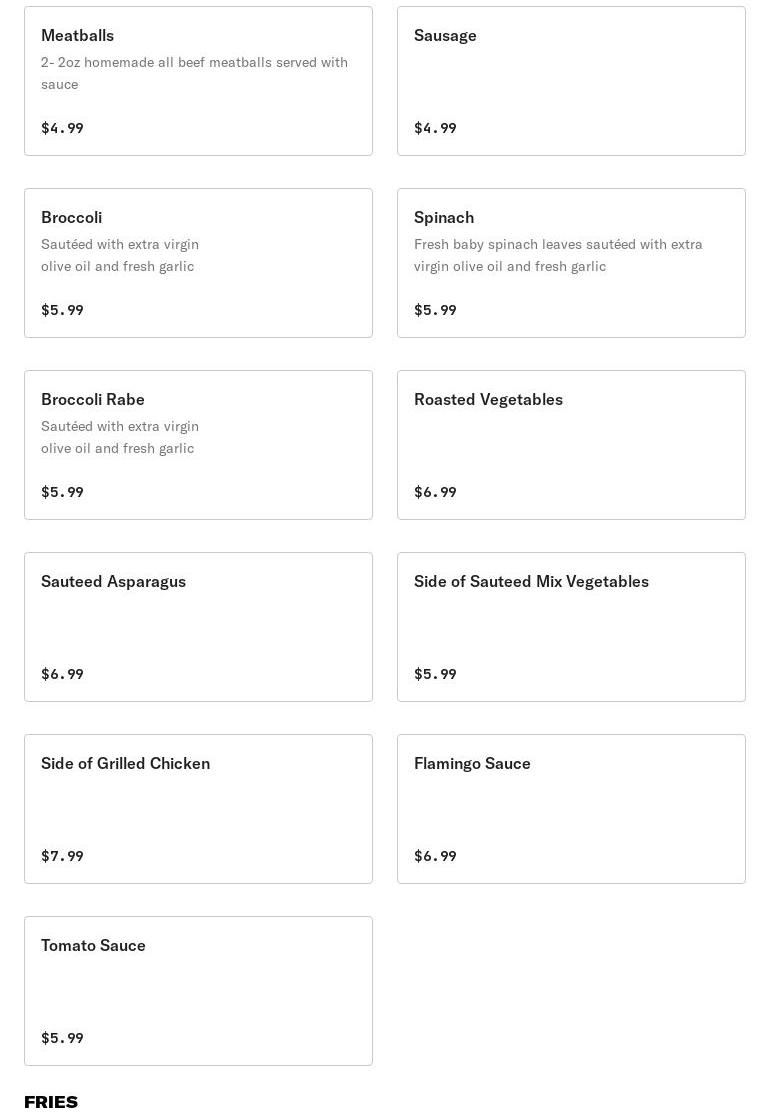 Meatballs
2- 2oz homemade all beef meatballs served with sauce

$4.99

Sausage

$4.99

Broccoli
Sautéed with extra virgin olive oil and fresh garlic

$5.99

Spinach
Fresh baby spinach leaves sautéed with extra virgin olive oil and fresh garlic

$5.99

Broccoli Rabe
Sautéed with extra virgin olive oil and fresh garlic

$5.99

Roasted Vegetables

$6.99

Sauteed Asparagus

$6.99

Side of Sauteed Mix Vegetables

$5.99

Side of Grilled Chicken

$7.99

Flamingo Sauce

$6.99

Tomato Sauce

$5.99

FRIES